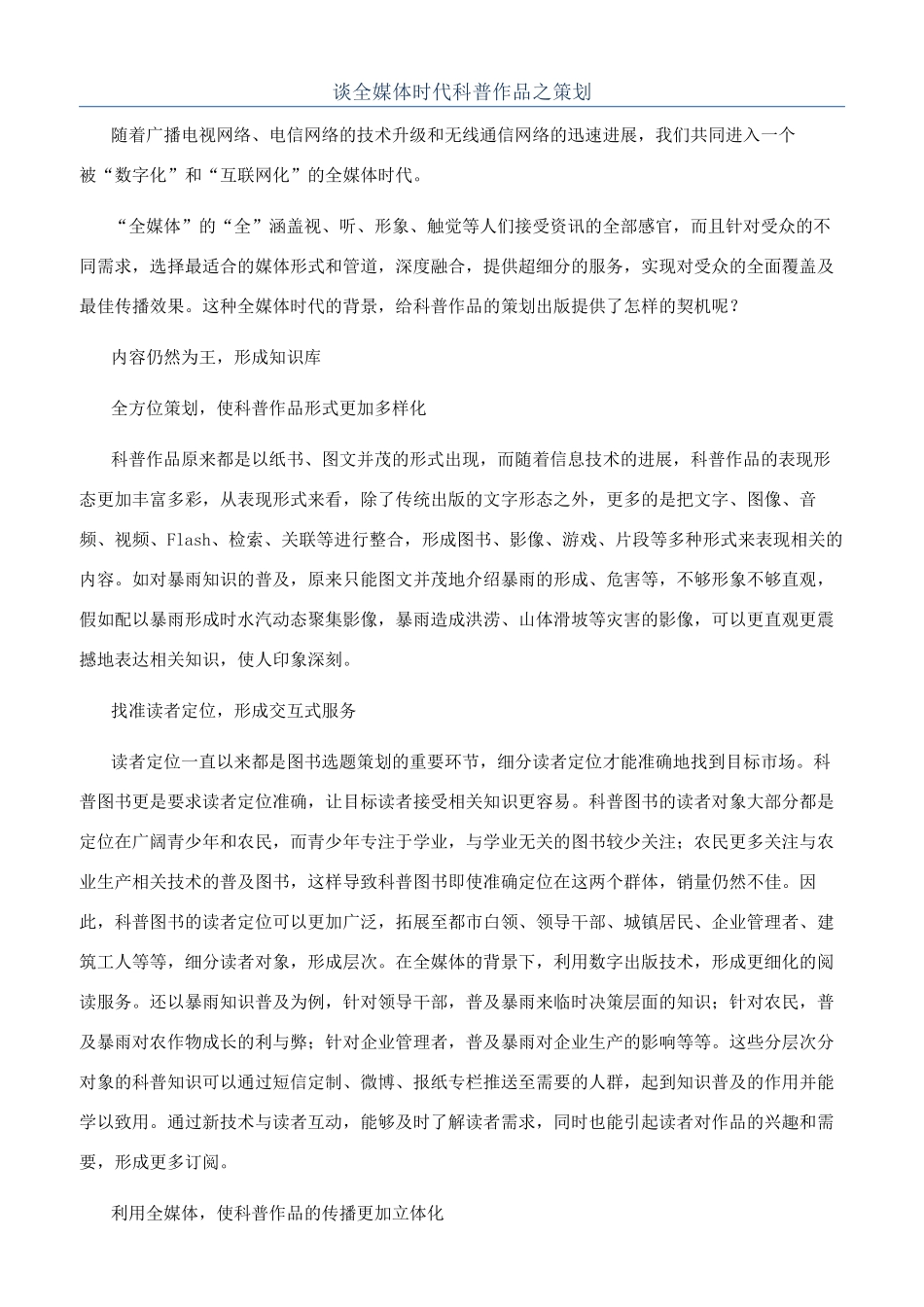 谈全媒体时代科普作品之策划

随着广播电视网络、电信网络的技术升级和无线通信网络的迅速进展，我们共同进入一个被“数字化”和“互联网化”的全媒体时代。

“全媒体”的“全”涵盖视、听、形象、触觉等人们接受资讯的全部感官，而且针对受众的不同需求，选择最适合的媒体形式和管道，深度融合，提供超细分的服务，实现对受众的全面覆盖及最佳传播效果。这种全媒体时代的背景，给科普作品的策划出版提供了怎样的契机呢？

内容仍然为王，形成知识库

全方位策划，使科普作品形式更加多样化

科普作品原来都是以纸书、图文并茂的形式出现，而随着信息技术的进展，科普作品的表现形态更加丰富多彩，从表现形式来看，除了传统出版的文字形态之外，更多的是把文字、图像、音频、视频、Flash、检索、关联等进行整合，形成图书、影像、游戏、片段等多种形式来表现相关的内容。如对暴雨知识的普及，原来只能图文并茂地介绍暴雨的形成、危害等，不够形象不够直观，假如配以暴雨形成时水汽动态聚集影像，暴雨造成洪涝、山体滑坡等灾害的影像，可以更直观更震撼地表达相关知识，使人印象深刻。

找准读者定位，形成交互式服务

读者定位一直以来都是图书选题策划的重要环节，细分读者定位才能准确地找到目标市场。科普图书更是要求读者定位准确，让目标读者接受相关知识更容易。科普图书的读者对象大部分都是定位在广阔青少年和农民，而青少年专注于学业，与学业无关的图书较少关注；农民更多关注与农业生产相关技术的普及图书，这样导致科普图书即使准确定位在这两个群体，销量仍然不佳。因此，科普图书的读者定位可以更加广泛，拓展至都市白领、领导干部、城镇居民、企业管理者、建筑工人等等，细分读者对象，形成层次。在全媒体的背景下，利用数字出版技术，形成更细化的阅读服务。还以暴雨知识普及为例，针对领导干部，普及暴雨来临时决策层面的知识；针对农民，普及暴雨对农作物成长的利与弊；针对企业管理者，普及暴雨对企业生产的影响等等。这些分层次分对象的科普知识可以通过短信定制、微博、报纸专栏推送至需要的人群，起到知识普及的作用并能学以致用。通过新技术与读者互动，能够及时了解读者需求，同时也能引起读者对作品的兴趣和需要，形成更多订阅。

利用全媒体，使科普作品的传播更加立体化